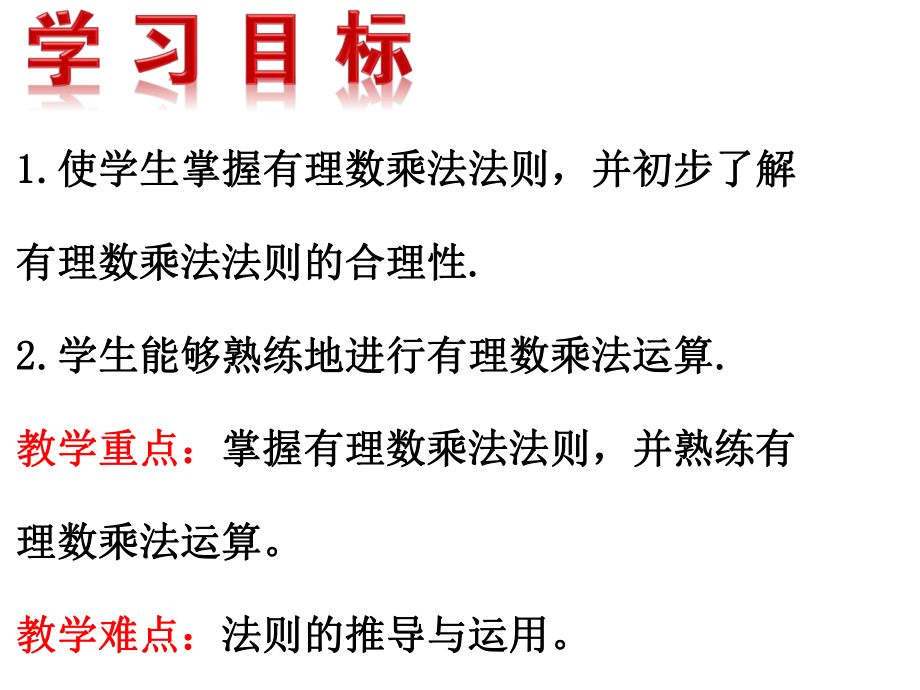 学习目标

1.使学生掌握有理数乘法法则，并初步了解有理数乘法法则的合理性.

2.学生能够熟练地进行有理数乘法运算.

教学重点：掌握有理数乘法法则，并熟练有理数乘法运算。

教学难点：法则的推导与运用。